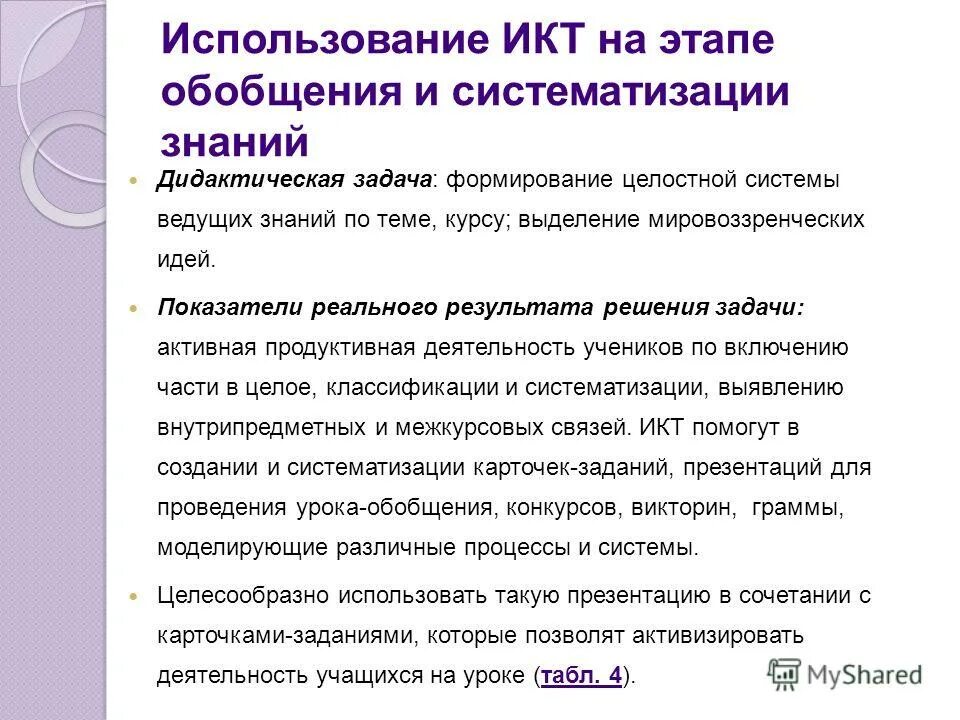 Использование ИКТ на этапе обобщения и систематизации знаний

Дидактическая задача: формирование целостной системы ведущих знаний по теме, курсу; выделение мировоззренческих идей.

Показатели реального результата решения задачи: активная продуктивная деятельность учеников по включению части в целое, классификации и систематизации, выявлению внутрипредметных и межкурсовых связей. ИКТ помогут в создании и систематизации карточек-заданий, презентаций для проведения урока-обобщения, конкурсов, викторин, граммы, моделирующие различные процессы и системы.

Целесообразно использовать такую презентацию в сочетании с карточками-заданиями, которые позволят активизировать деятельность учащихся на уроке (табл. 4).

MyShared